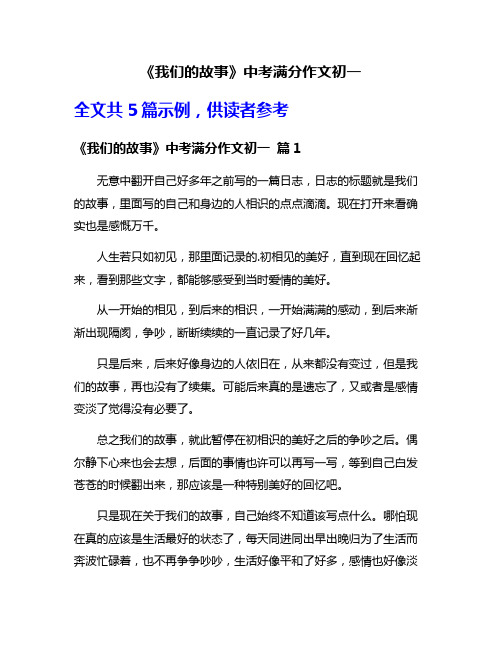 《我们的故事》中考满分作文初一

全文共 5 篇示例，供读者参考

《我们的故事》中考满分作文初一 篇 1

无意中翻开自己好多年之前写的一篇日志，日志的标题就是我们的故事，里面写的自己和身边的人相识的点点滴滴。现在打开来看确实也是感慨万千。

人生若只如初见，那里面记录的.初相见的美好，直到现在回忆起来，看到那些文字，都能够感受到当时爱情的美好。

从一开始的相见，到后来的相识，一开始满满的感动，到后来渐渐出现隔阂，争吵，断断续续的一直记录了好几年。

只是后来，后来好像身边的人依旧在，从来都没有变过，但是我们的故事，再也没有了续集。可能后来真的是遗忘了，又或者是感情变淡了觉得没有必要了。

总之我们的故事，就此暂停在初相识的美好之后的争吵之后。偶尔静下心来也会去想，后面的事情也许可以再写一写，等到自己白发苍苍的时候翻出来，那应该是一种特别美好的回忆吧。

只是现在关于我们的故事，自己始终不知道该写点什么。哪怕现在真的应该是生活最好的状态了，每天同进同出早出晚归为了生活而奔波忙碌着，也不再争争吵吵，生活好像平和了好多，感情也好像淡